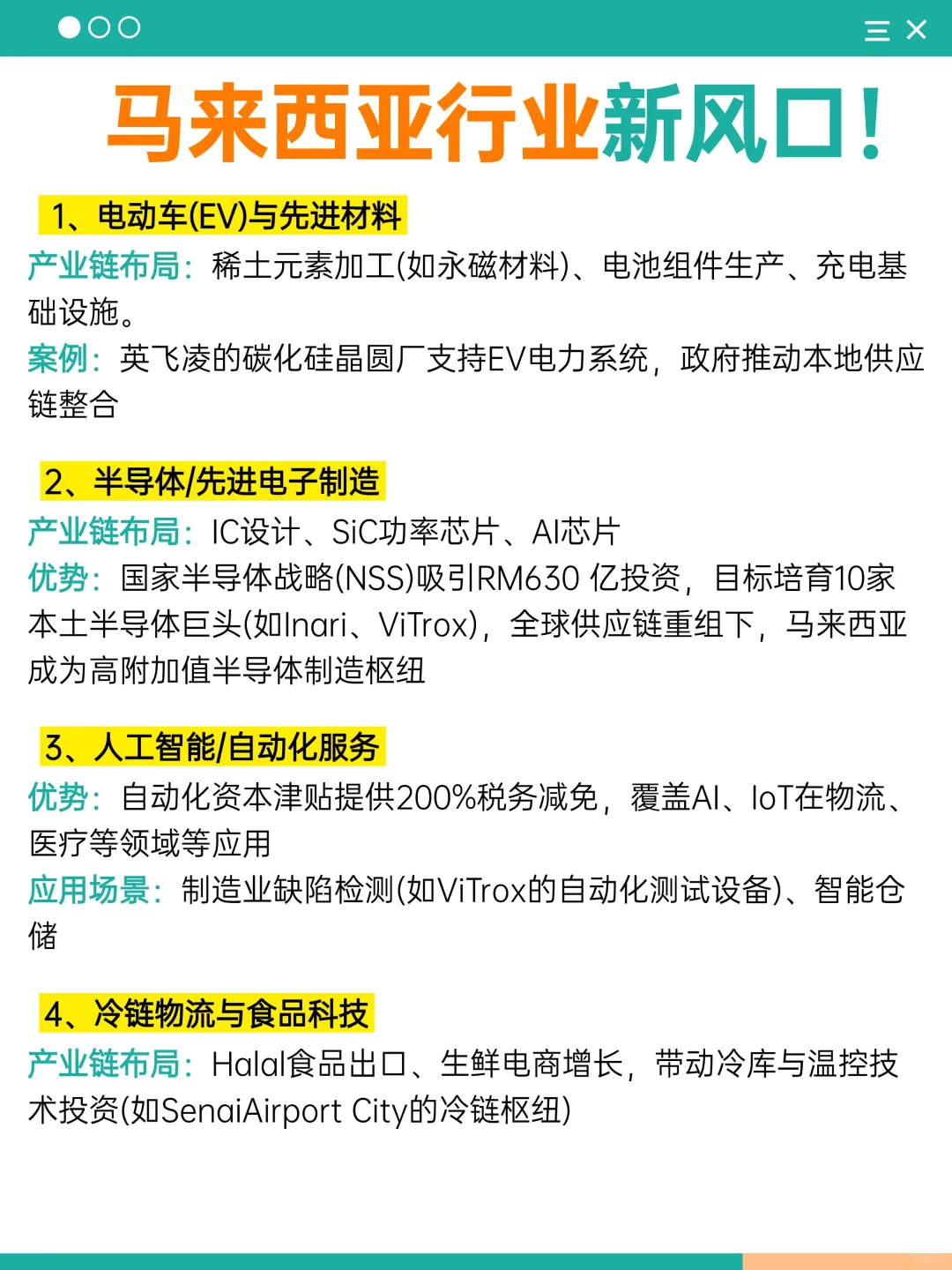 马来西亚行业新风口！

1、电动车(EV)与先进材料

产业链布局：稀土元素加工(如永磁材料)、电池组件生产、充电基础设施。

案例：英飞凌的碳化硅晶圆厂支持EV电力系统，政府推动本地供应链整合

2、半导体/先进电子制造

产业链布局：IC设计、SiC功率芯片、AI芯片

优势：国家半导体战略(NSS)吸引RM630 亿投资，目标培育10家本土半导体巨头(如Inari、ViTrox)，全球供应链重组下，马来西亚成为高附加值半导体制造枢纽

3、人工智能/自动化服务

优势：自动化资本津贴提供200%税务减免，覆盖AI、IoT在物流、医疗等领域等应用

应用场景：制造业缺陷检测(如ViTrox的自动化测试设备)、智能仓储

4、冷链物流与食品科技

产业链布局：Halal食品出口、生鲜电商增长，带动冷库与温控技术投资(如SenaiAirport City的冷链枢纽)